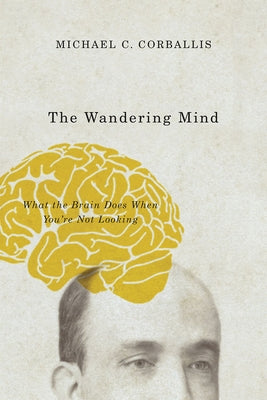 MICHAEL C. CORBALLIS

The Wandering Mind

What the Brain Does When You're Not Looking